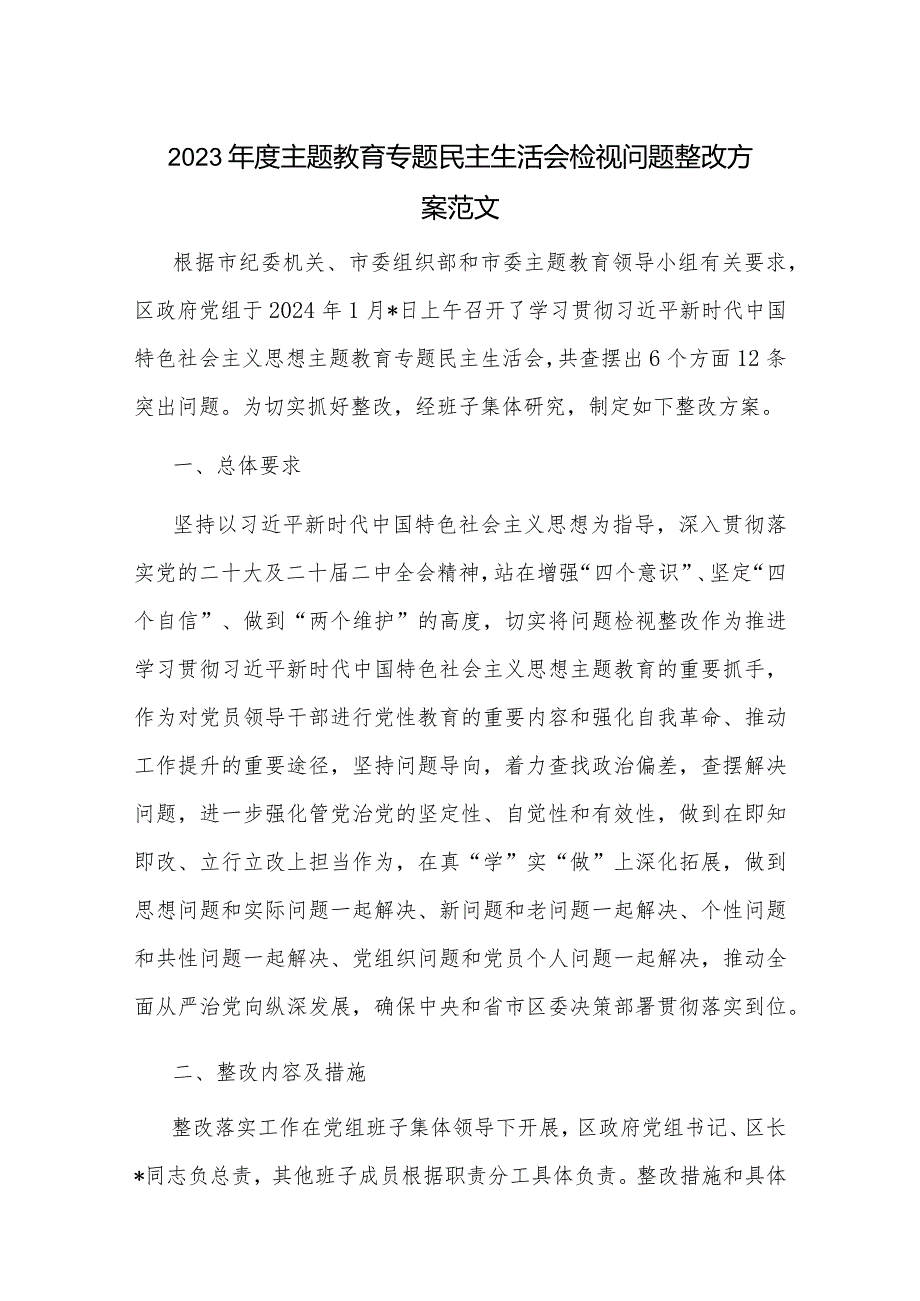 2023年度主题教育专题民主生活会检视问题整改方案范文

根据市纪委机关、市委组织部和市委主题教育领导小组有关要求，区政府党组于2024年1月*日上午召开了学习贯彻习近平新时代中国特色社会主义思想主题教育专题民主生活会，共查摆出6个方面12条突出问题。为切实抓好整改，经班子集体研究，制定如下整改方案。

一、总体要求

坚持以习近平新时代中国特色社会主义思想为指导，深入贯彻落实党的二十大及二十届二中全会精神，站在增强“四个意识”、坚定“四个自信”、做到“两个维护”的高度，切实将问题检视整改作为推进学习贯彻习近平新时代中国特色社会主义思想主题教育的重要抓手，作为对党员领导干部进行党性教育的重要内容和强化自我革命、推动工作提升的重要途径，坚持问题导向，着力查找政治偏差，查摆解决问题，进一步强化管党治党的坚定性、自觉性和有效性，做到在即知即改、立行立改上担当作为，在真“学”实“做”上深化拓展，做到思想问题和实际问题一起解决、新问题和老问题一起解决、个性问题和共性问题一起解决、党组织问题和党员个人问题一起解决，推动全面从严治党向纵深发展，确保中央和省市区委决策部署贯彻落实到位。

二、整改内容及措施

整改落实工作在党组班子集体领导下开展，区政府党组书记、区长*同志负总责，其他班子成员根据职责分工具体负责。整改措施和具体